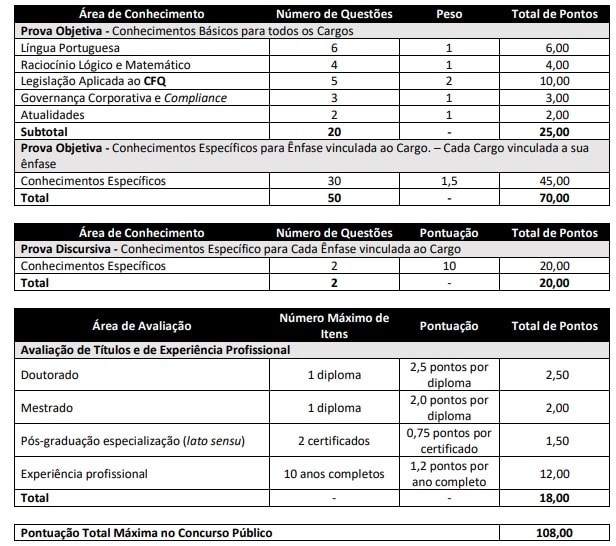 | Área de Conhecimento | Número de Questões | Peso | Total de Pontos |
|---|---|---|---|
| Prova Objetiva - Conhecimentos Básicos para todos os Cargos | | | |
| Língua Portuguesa | 6 | 1 | 6,00 |
| Raciocínio Lógico e Matemático | 4 | 1 | 4,00 |
| Legislação Aplicada ao CFQ | 5 | 2 | 10,00 |
| Governança Corporativa e Compliance | 3 | 1 | 3,00 |
| Atualidades | 2 | 1 | 2,00 |
| Subtotal | 20 | - | 25,00 |
| Prova Objetiva - Conhecimentos Específicos para Ênfase vinculada ao Cargo. – Cada Cargo vinculada a sua ênfase | | | |
| Conhecimentos Específicos | 30 | 1,5 | 45,00 |
| Total | 50 | - | 70,00 |

| Área de Conhecimento | Número de Questões | Pontuação | Total de Pontos |
|---|---|---|---|
| Prova Discursiva - Conhecimentos Específico para Cada Ênfase vinculada ao Cargo | | | |
| Conhecimentos Específicos | 2 | 10 | 20,00 |
| Total | 2 | - | 20,00 |

| Área de Avaliação | Número Máximo de Itens | Pontuação | Total de Pontos |
|---|---|---|---|
| Avaliação de Títulos e de Experiência Profissional | | | |
| Doutorado | 1 diploma | 2,5 pontos por diploma | 2,50 |
| Mestrado | 1 diploma | 2,0 pontos por diploma | 2,00 |
| Pós-graduação especialização (lato sensu) | 2 certificados | 0,75 pontos por certificado | 1,50 |
| Experiência profissional | 10 anos completos | 1,2 pontos por ano completo | 12,00 |
| Total | - | - | 18,00 |

| Pontuação Total Máxima no Concurso Público | 108,00 |
|---|---|